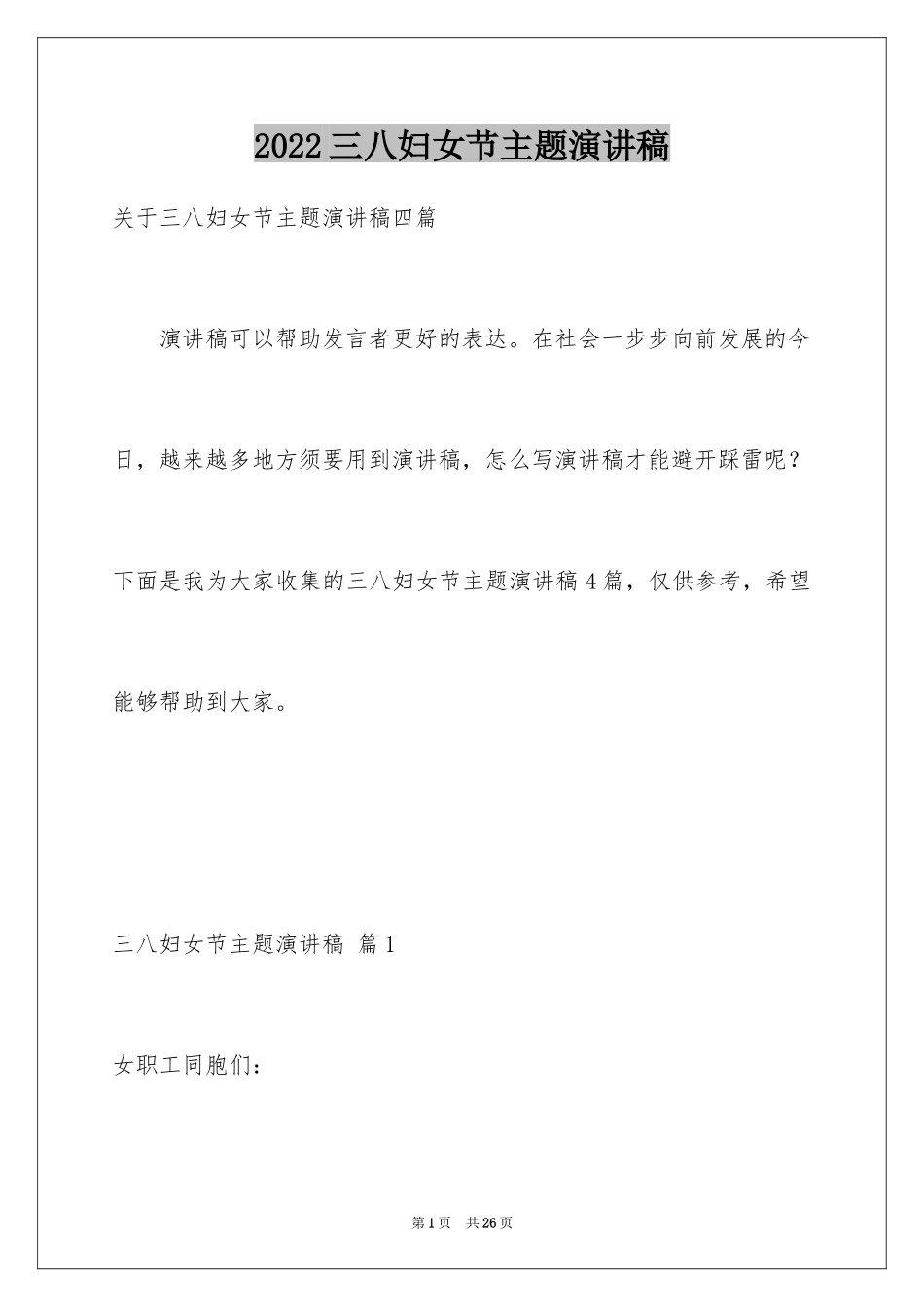 2022三八妇女节主题演讲稿

关于三八妇女节主题演讲稿四篇

演讲稿可以帮助发言者更好的表达。在社会一步步向前发展的今日，越来越多地方须要用到演讲稿，怎么写演讲稿才能避开踩雷呢？下面是我为大家收集的三八妇女节主题演讲稿4篇，仅供参考，希望能够帮助到大家。

三八妇女节主题演讲稿 篇1

女职工同胞们：

第1页 共26页